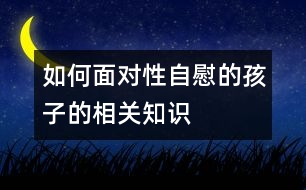 如何面对性自慰的孩子的相关知识